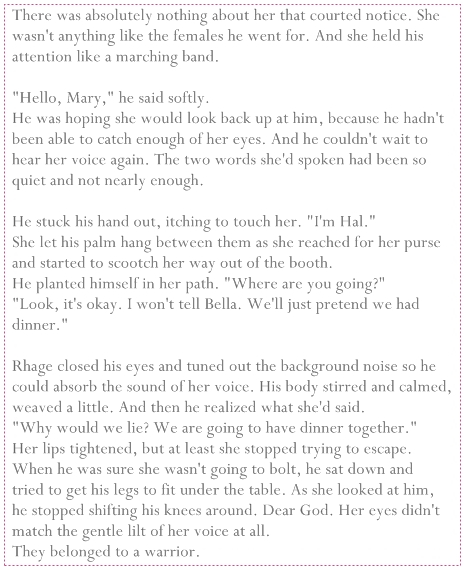 There was absolutely nothing about her that courted notice. She wasn't anything like the females he went for. And she held his attention like a marching band.

"Hello, Mary," he said softly.
He was hoping she would look back up at him, because he hadn't been able to catch enough of her eyes. And he couldn't wait to hear her voice again. The two words she'd spoken had been so quiet and not nearly enough.

He stuck his hand out, itching to touch her. "I'm Hal."
She let his palm hang between them as she reached for her purse and started to scootch her way out of the booth.
He planted himself in her path. "Where are you going?"
"Look, it's okay. I won't tell Bella. We'll just pretend we had dinner."

Rhage closed his eyes and tuned out the background noise so he could absorb the sound of her voice. His body stirred and calmed, weaved a little. And then he realized what she'd said.
"Why would we lie? We are going to have dinner together."
Her lips tightened, but at least she stopped trying to escape.
When he was sure she wasn't going to bolt, he sat down and tried to get his legs to fit under the table. As she looked at him, he stopped shifting his knees around. Dear God. Her eyes didn't match the gentle lilt of her voice at all.
They belonged to a warrior.